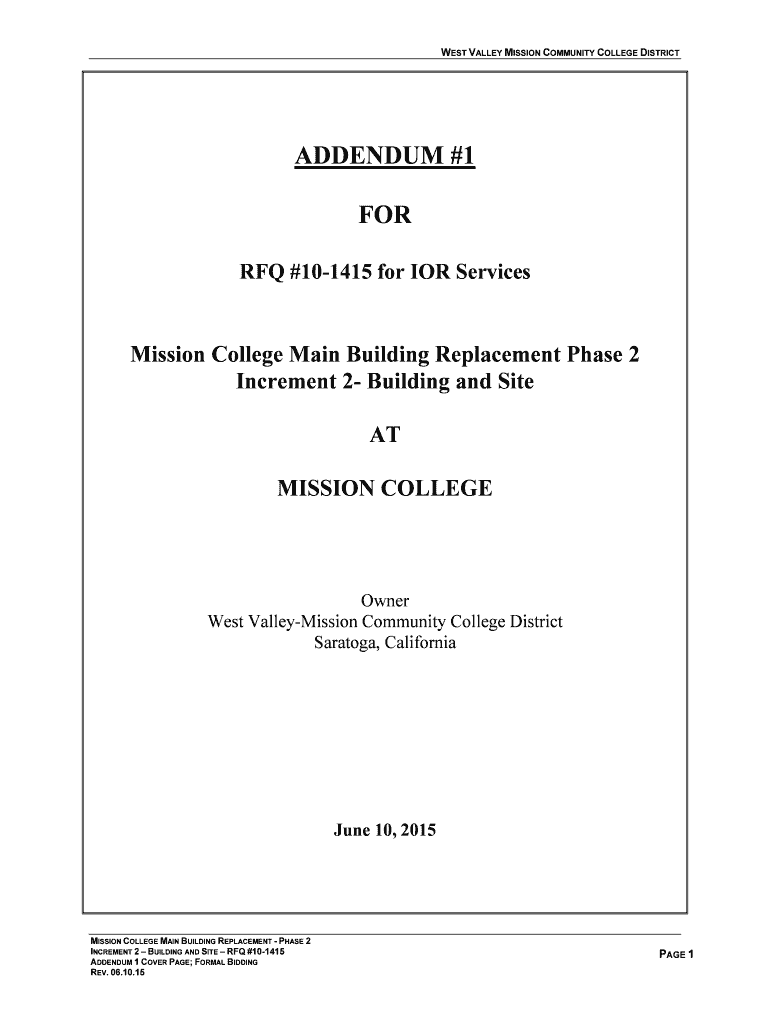 WEST VALLEY MISSION COMMUNITY COLLEGE DISTRICT

ADDENDUM #1

FOR

RFQ #10-1415 for IOR Services

Mission College Main Building Replacement Phase 2
Increment 2- Building and Site

AT

MISSION COLLEGE

Owner
West Valley-Mission Community College District
Saratoga, California

June 10, 2015

MISSION COLLEGE MAIN BUILDING REPLACEMENT - PHASE 2
INCREMENT 2 – BUILDING AND SITE – RFQ #10-1415
ADDENDUM 1 COVER PAGE; FORMAL BIDDING
REV. 06.10.15

PAGE 1